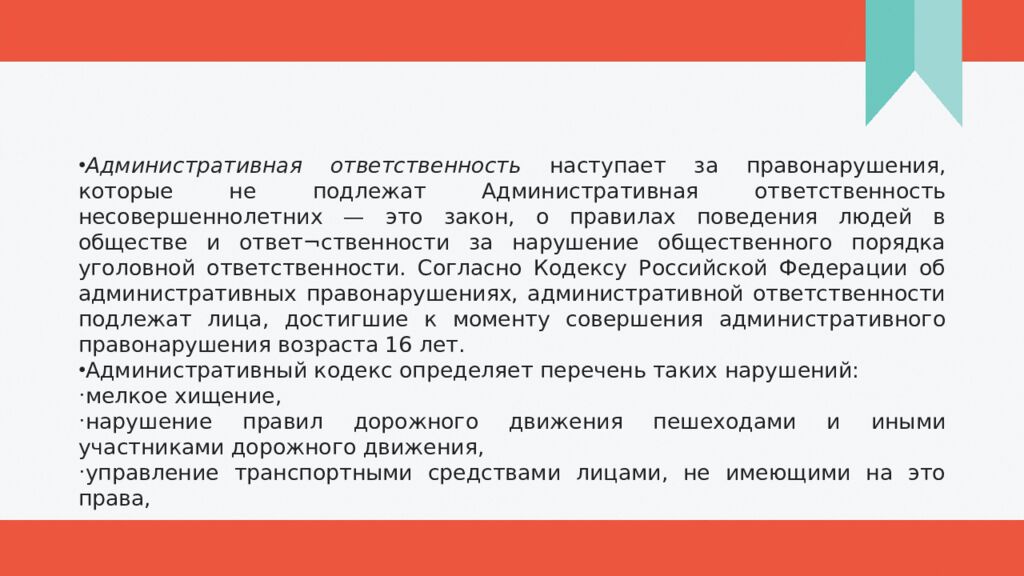 •Административная ответственность наступает за правонарушения, которые не подлежат Административная ответственность несовершеннолетних — это закон, о правилах поведения людей в обществе и ответ¬ственности за нарушение общественного порядка уголовной ответственности. Согласно Кодексу Российской Федерации об административных правонарушениях, административной ответственности подлежат лица, достигшие к моменту совершения административного правонарушения возраста 16 лет.
•Административный кодекс определяет перечень таких нарушений:
·мелкое хищение,
·нарушение правил дорожного движения пешеходами и иными участниками дорожного движения,
·управление транспортными средствами лицами, не имеющими на это права,